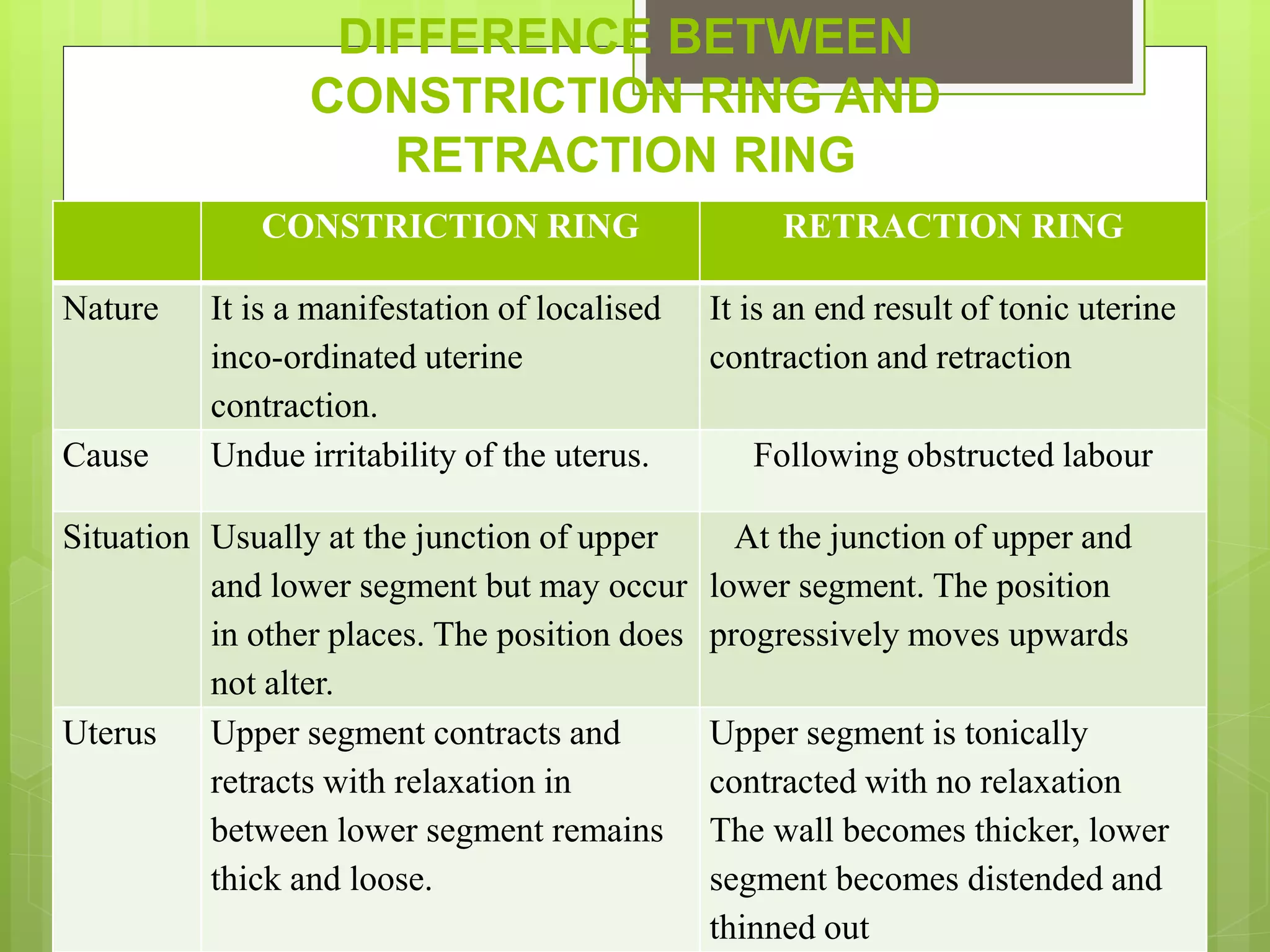 DIFFERENCE BETWEEN CONSTRICTION RING AND RETRACTION RING

| | CONSTRICTION RING | RETRACTION RING |
|---|---|---|
| Nature | It is a manifestation of localised inco-ordinated uterine contraction. | It is an end result of tonic uterine contraction and retraction |
| Cause | Undue irritability of the uterus. | Following obstructed labour |
| Situation | Usually at the junction of upper and lower segment but may occur in other places. The position does not alter. | At the junction of upper and lower segment. The position progressively moves upwards |
| Uterus | Upper segment contracts and retracts with relaxation in between lower segment remains thick and loose. | Upper segment is tonically contracted with no relaxation The wall becomes thicker, lower segment becomes distended and thinned out |